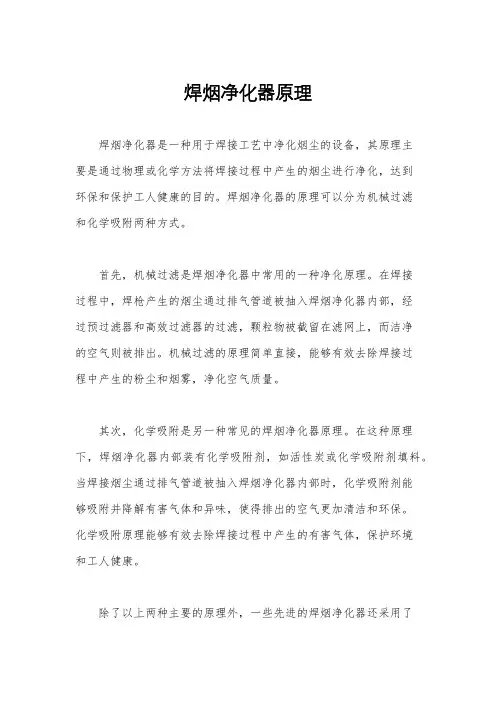 焊烟净化器原理

焊烟净化器是一种用于焊接工艺中净化烟尘的设备，其原理主要是通过物理或化学方法将焊接过程中产生的烟尘进行净化，达到环保和保护工人健康的目的。焊烟净化器的原理可以分为机械过滤和化学吸附两种方式。

首先，机械过滤是焊烟净化器中常用的一种净化原理。在焊接过程中，焊枪产生的烟尘通过排气管道被抽入焊烟净化器内部，经过预过滤器和高效过滤器的过滤，颗粒物被截留在滤网上，而洁净的空气则被排出。机械过滤的原理简单直接，能够有效去除焊接过程中产生的粉尘和烟雾，净化空气质量。

其次，化学吸附是另一种常见的焊烟净化器原理。在这种原理下，焊烟净化器内部装有化学吸附剂，如活性炭或化学吸附剂填料。当焊接烟尘通过排气管道被抽入焊烟净化器内部时，化学吸附剂能够吸附并降解有害气体和异味，使得排出的空气更加清洁和环保。化学吸附原理能够有效去除焊接过程中产生的有害气体，保护环境和工人健康。

除了以上两种主要的原理外，一些先进的焊烟净化器还采用了